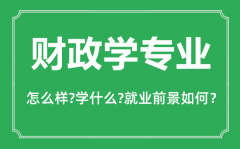 财政学专业

怎么样?学什么?就业前景如何？